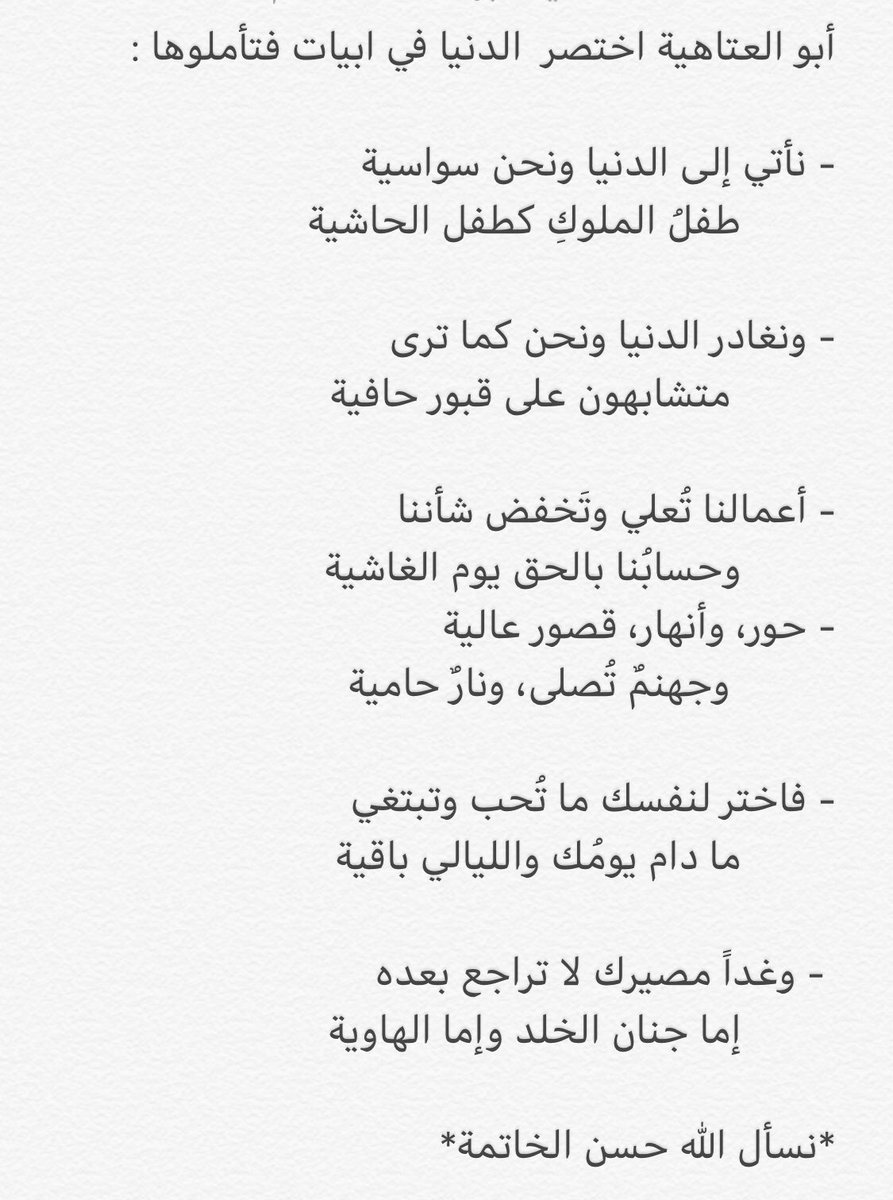 أبو العتاهية اختصر الدنيا في ابيات فتأملوها :

- نأتي إلى الدنيا ونحن سواسية
طفلُ الملوكِ كطفل الحاشية

- ونغادر الدنيا ونحن كما ترى
متشابهون على قبور حافية

- أعمالنا تُعلي وتَخفض شأننا
وحسابُنا بالحق يوم الغاشية
- حور، وأنهار، قصور عالية
وجهنمٌ تُصلى، ونارٌ حامية

- فاختر لنفسك ما تُحب وتبتغي
ما دام يومُك والليالي باقية

- وغداً مصيرك لا تراجع بعده
إما جنان الخلد وإما الهاوية

*نسأل الله حسن الخاتمة*